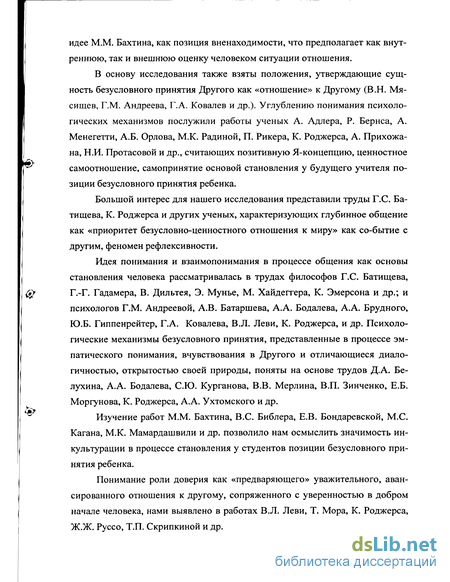 идее М.М. Бахтина, как позиция вненаходимости, что предполагает как внутреннюю, так и внешнюю оценку человеком ситуации отношения.

В основу исследования также взяты положения, утверждающие сущность безусловного принятия Другого как «отношение» к Другому (В.Н. Мясищев, Г.М. Андреева, Г.А. Ковалев и др.). Углублению понимания психологических механизмов послужили работы ученых А. Адлера, Р. Бернса, А. Менегетти, А.Б. Орлова, М.К. Радиной, П. Рикера, К. Роджерса, А. Прихожана, Н.И. Протасовой и др., считающих позитивную Я-концепцию, ценностное самоотношение, самопринятие основой становления у будущего учителя позиции безусловного принятия ребенка.

Большой интерес для нашего исследования представили труды Г.С. Батищева, К. Роджерса и других ученых, характеризующих глубинное общение как «приоритет безусловно-ценностного отношения к миру» как со-бытие с другим, феномен рефлексивности.

Идея понимания и взаимопонимания в процессе общения как основы становления человека рассматривалась в трудах философов Г.С. Батищева, Г.-Г. Гадамера, В. Дильтея, Э. Мунье, М. Хайдеггера, К. Эмерсона и др.; и психологов Г.М. Андреевой, А.В. Батаршева, А.А. Бодалева, А.А. Брудного, Ю.Б. Гиппенрейтер, Г.А. Ковалева, В.Л. Леви, К. Роджерса, и др. Психологические механизмы безусловного принятия, представленные в процессе эмпатического понимания, вчувствования в Другого и отличающиеся диалогичностью, открытостью своей природы, поняты на основе трудов Д.А. Белухина, А.А. Бодалева, С.Ю. Курганова, В.В. Мерлина, В.П. Зинченко, Е.Б. Моргунова, К. Роджерса, А.А. Ухтомского и др.

Изучение работ М.М. Бахтина, В.С. Библера, Е.В. Бондаревской, М.С. Кагана, М.К. Мамардашвили и др. позволило нам осмыслить значимость инкультурации в процессе становления у студентов позиции безусловного принятия ребенка.

Понимание роли доверия как «предваряющего» уважительного, авансированного отношения к другому, сопряженного с уверенностью в добром начале человека, нами выявлено в работах В.Л. Леви, Т. Мора, К. Роджерса, Ж.Ж. Руссо, Т.П. Скрипкиной и др.

dsLib.net
библиотека диссертаций